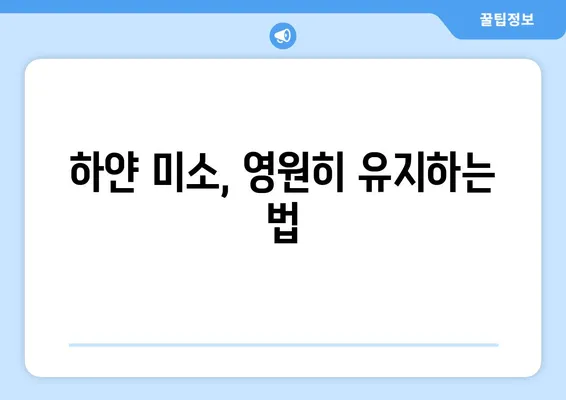 꿀팁정보

하얀 미소, 영원히 유지하는 법